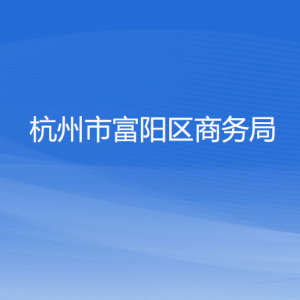 杭州市富阳区商务局